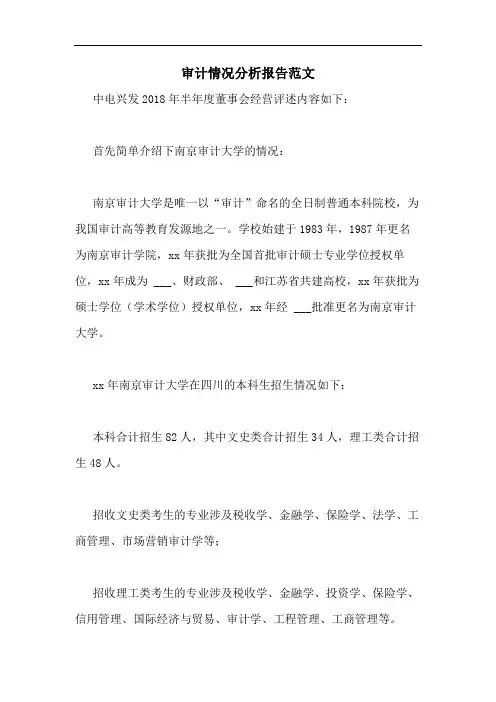 审计情况分析报告范文

中电兴发 2018 年半年度董事会经营评述内容如下：

首先简单介绍下南京审计大学的情况：

南京审计大学是唯一以“审计”命名的全日制普通本科院校，为我国审计高等教育发源地之一。学校始建于 1983 年，1987 年更名为南京审计学院，xx 年获批为全国首批审计硕士专业学位授权单位，xx 年成为 ___、财政部、 ___和江苏省共建高校，xx 年获批为硕士学位（学术学位）授权单位，xx 年经 ___批准更名为南京审计大学。

xx 年南京审计大学在四川的本科生招生情况如下：

本科合计招生 82 人，其中文史类合计招生 34 人，理工类合计招生 48 人。

招收文史类考生的专业涉及税收学、金融学、保险学、法学、工商管理、市场营销审计学等；

招收理工类考生的专业涉及税收学、金融学、投资学、保险学、信用管理、国际经济与贸易、审计学、工程管理、工商管理等。